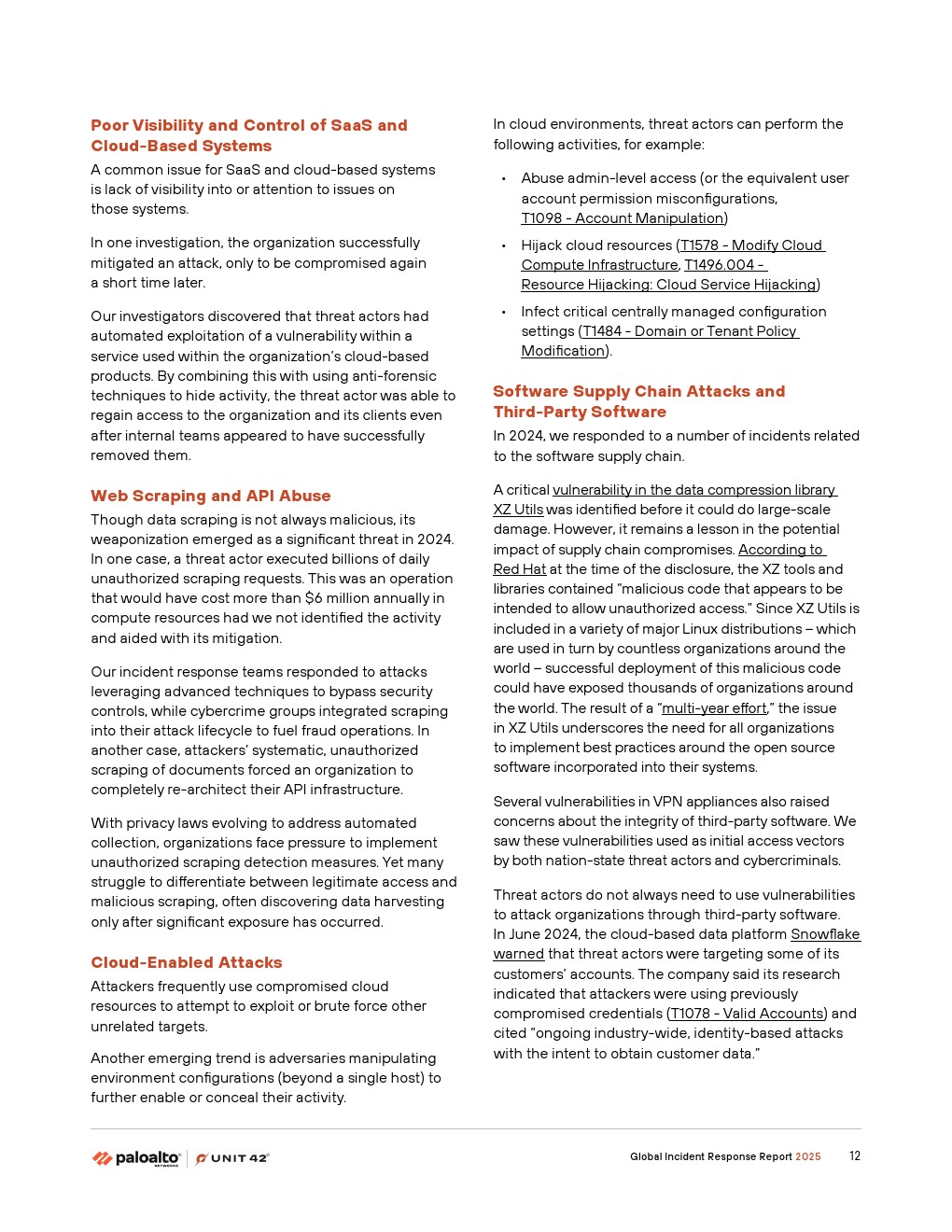 Poor Visibility and Control of SaaS and Cloud-Based Systems

A common issue for SaaS and cloud-based systems is lack of visibility into or attention to issues on those systems.

In one investigation, the organization successfully mitigated an attack, only to be compromised again a short time later.

Our investigators discovered that threat actors had automated exploitation of a vulnerability within a service used within the organization's cloud-based products. By combining this with using anti-forensic techniques to hide activity, the threat actor was able to regain access to the organization and its clients even after internal teams appeared to have successfully removed them.

Web Scraping and API Abuse

Though data scraping is not always malicious, its weaponization emerged as a significant threat in 2024. In one case, a threat actor executed billions of daily unauthorized scraping requests. This was an operation that would have cost more than $6 million annually in compute resources had we not identified the activity and aided with its mitigation.

Our incident response teams responded to attacks leveraging advanced techniques to bypass security controls, while cybercrime groups integrated scraping into their attack lifecycle to fuel fraud operations. In another case, attackers' systematic, unauthorized scraping of documents forced an organization to completely re-architect their API infrastructure.

With privacy laws evolving to address automated collection, organizations face pressure to implement unauthorized scraping detection measures. Yet many struggle to differentiate between legitimate access and malicious scraping, often discovering data harvesting only after significant exposure has occurred.

Cloud-Enabled Attacks

Attackers frequently use compromised cloud resources to attempt to exploit or brute force other unrelated targets.

Another emerging trend is adversaries manipulating environment configurations (beyond a single host) to further enable or conceal their activity.

In cloud environments, threat actors can perform the following activities, for example:

• Abuse admin-level access (or the equivalent user account permission misconfigurations, T1098 - Account Manipulation)
• Hijack cloud resources (T1578 - Modify Cloud Compute Infrastructure, T1496.004 - Resource Hijacking: Cloud Service Hijacking)
• Infect critical centrally managed configuration settings (T1484 - Domain or Tenant Policy Modification).

Software Supply Chain Attacks and Third-Party Software

In 2024, we responded to a number of incidents related to the software supply chain.

A critical vulnerability in the data compression library XZ Utils was identified before it could do large-scale damage. However, it remains a lesson in the potential impact of supply chain compromises. According to Red Hat at the time of the disclosure, the XZ tools and libraries contained "malicious code that appears to be intended to allow unauthorized access." Since XZ Utils is included in a variety of major Linux distributions – which are used in turn by countless organizations around the world – successful deployment of this malicious code could have exposed thousands of organizations around the world. The result of a "multi-year effort," the issue in XZ Utils underscores the need for all organizations to implement best practices around the open source software incorporated into their systems.

Several vulnerabilities in VPN appliances also raised concerns about the integrity of third-party software. We saw these vulnerabilities used as initial access vectors by both nation-state threat actors and cybercriminals.

Threat actors do not always need to use vulnerabilities to attack organizations through third-party software. In June 2024, the cloud-based data platform Snowflake warned that threat actors were targeting some of its customers' accounts. The company said its research indicated that attackers were using previously compromised credentials (T1078 - Valid Accounts) and cited "ongoing industry-wide, identity-based attacks with the intent to obtain customer data."

paloalto NETWORKS | UNIT 42

Global Incident Response Report 2025 12